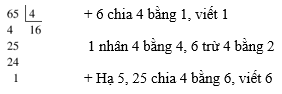 65 | 4
4   16
25
24
 1

+ 6 chia 4 bằng 1, viết 1

1 nhân 4 bằng 4, 6 trừ 4 bằng 2

+ Hạ 5, 25 chia 4 bằng 6, viết 6